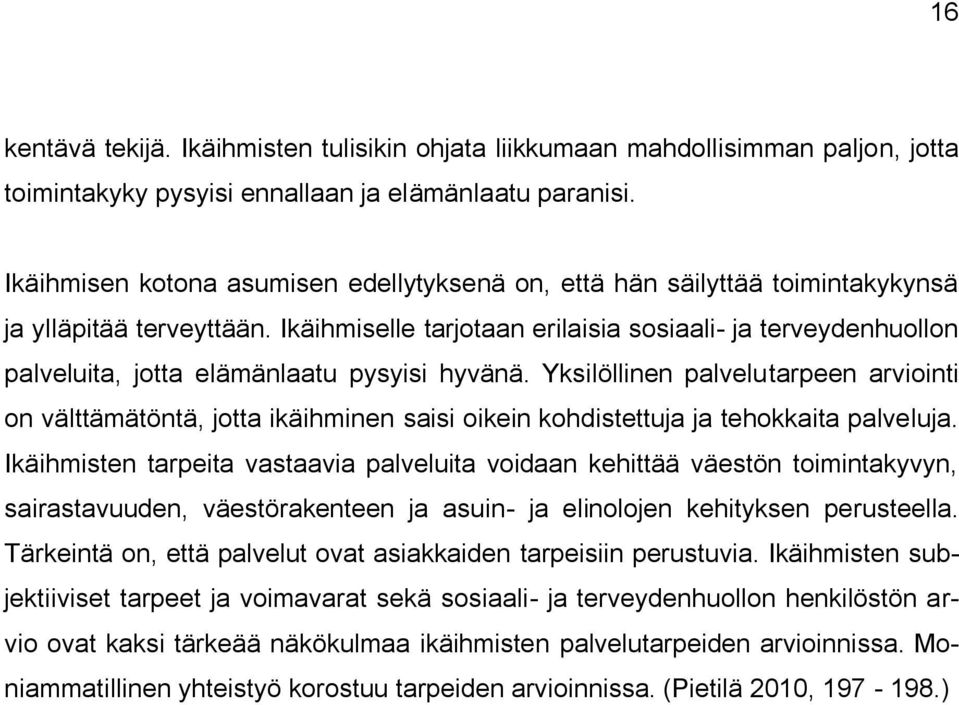 16

kentävä tekijä. Ikäihmisten tulisikin ohjata liikkumaan mahdollisimman paljon, jotta toimintakyky pysyisi ennallaan ja elämänlaatu paranisi.

Ikäihmisen kotona asumisen edellytyksenä on, että hän säilyttää toimintakykynsä ja ylläpitää terveyttään. Ikäihmiselle tarjotaan erilaisia sosiaali- ja terveydenhuollon palveluita, jotta elämänlaatu pysyisi hyvänä. Yksilöllinen palvelutarpeen arviointi on välttämätöntä, jotta ikäihminen saisi oikein kohdistettuja ja tehokkaita palveluja. Ikäihmisten tarpeita vastaavia palveluita voidaan kehittää väestön toimintakyvyn, sairastavuuden, väestörakenteen ja asuin- ja elinolojen kehityksen perusteella. Tärkeintä on, että palvelut ovat asiakkaiden tarpeisiin perustuvia. Ikäihmisten subjektiiviset tarpeet ja voimavarat sekä sosiaali- ja terveydenhuollon henkilöstön arvio ovat kaksi tärkeää näkökulmaa ikäihmisten palvelutarpeiden arvioinnissa. Moniammatillinen yhteistyö korostuu tarpeiden arvioinnissa. (Pietilä 2010, 197 - 198.)